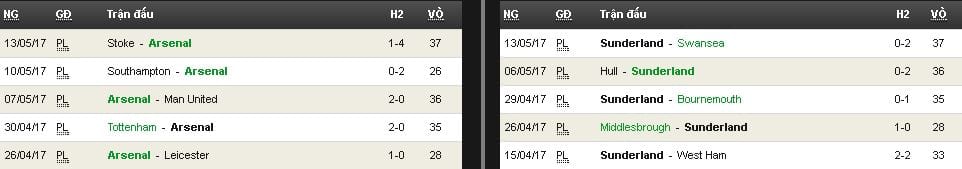 | NG | GĐ | Trận đấu | H2 | VÒ |
|---|---|---|---|---|
| 13/05/17 | PL | Stoke - Arsenal | 1-4 | 37 |
| 10/05/17 | PL | Southampton - Arsenal | 0-2 | 26 |
| 07/05/17 | PL | Arsenal - Man United | 2-0 | 36 |
| 30/04/17 | PL | Tottenham - Arsenal | 2-0 | 35 |
| 26/04/17 | PL | Arsenal - Leicester | 1-0 | 28 |

| NG | GĐ | Trận đấu | H2 | VÒ |
|---|---|---|---|---|
| 13/05/17 | PL | Sunderland - Swansea | 0-2 | 37 |
| 06/05/17 | PL | Hull - Sunderland | 0-2 | 36 |
| 29/04/17 | PL | Sunderland - Bournemouth | 0-1 | 35 |
| 26/04/17 | PL | Middlesbrough - Sunderland | 1-0 | 28 |
| 15/04/17 | PL | Sunderland - West Ham | 2-2 | 33 |